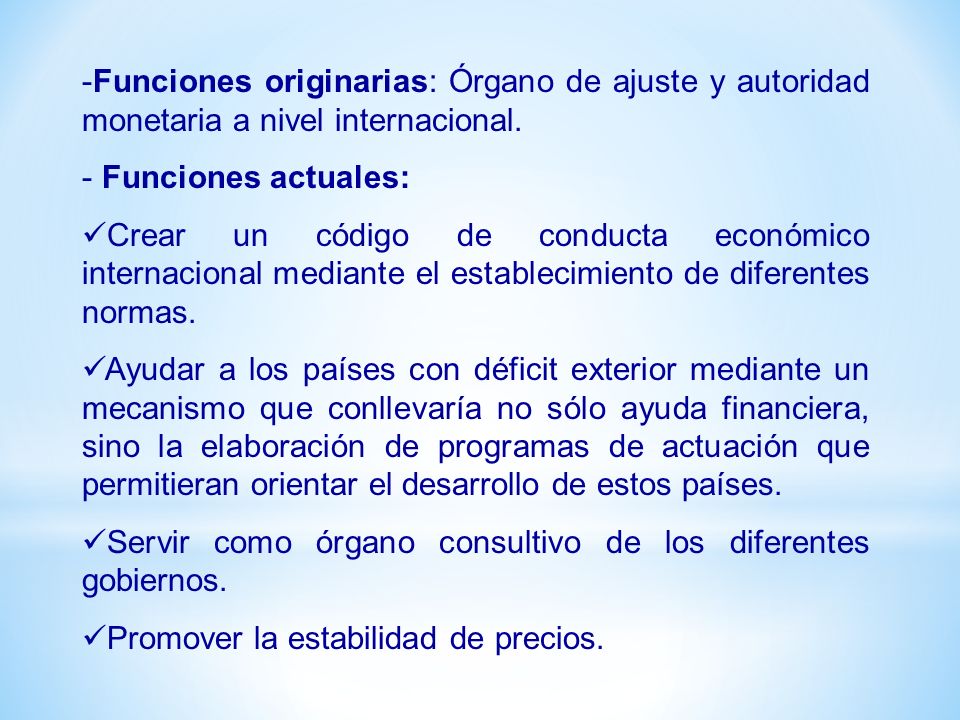 -Funciones originarias: Órgano de ajuste y autoridad monetaria a nivel internacional.

- Funciones actuales:

✓Crear un código de conducta económico internacional mediante el establecimiento de diferentes normas.

✓Ayudar a los países con déficit exterior mediante un mecanismo que conllevaría no sólo ayuda financiera, sino la elaboración de programas de actuación que permitieran orientar el desarrollo de estos países.

✓Servir como órgano consultivo de los diferentes gobiernos.

✓Promover la estabilidad de precios.